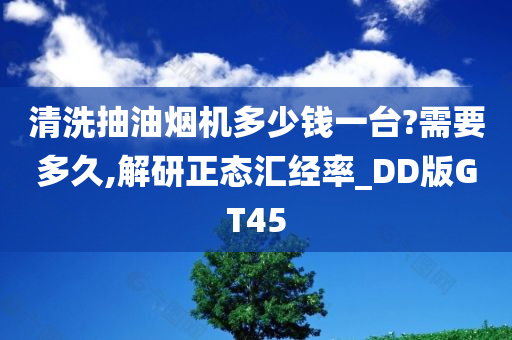 清洗抽油烟机多少钱一台?需要多久,解研正态汇经率_DD版GT45